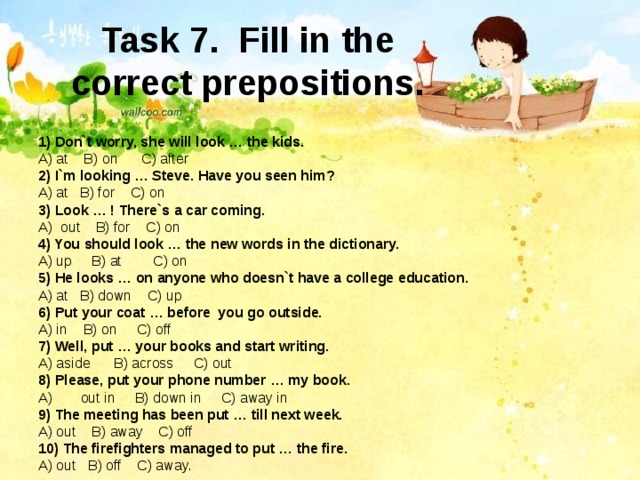 Task 7. Fill in the correct prepositions.

wallcoo.com

1) Don`t worry, she will look … the kids.
A) at B) on C) after
2) I`m looking … Steve. Have you seen him?
A) at B) for C) on
3) Look … ! There`s a car coming.
A) out B) for C) on
4) You should look … the new words in the dictionary.
A) up B) at C) on
5) He looks … on anyone who doesn`t have a college education.
A) at B) down C) up
6) Put your coat … before you go outside.
A) in B) on C) off
7) Well, put … your books and start writing.
A) aside B) across C) out
8) Please, put your phone number … my book.
A) out in B) down in C) away in
9) The meeting has been put … till next week.
A) out B) away C) off
10) The firefighters managed to put … the fire.
A) out B) off C) away.